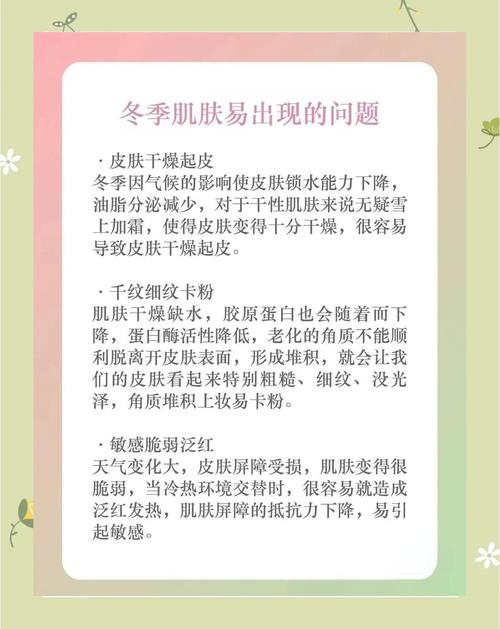 冬季肌肤易出现的问题

· 皮肤干燥起皮
冬季因气候的影响使皮肤锁水能力下降，油脂分泌减少，对于干性肌肤来说无疑雪上加霜，使得皮肤变得十分干燥，很容易导致皮肤干燥起皮。

· 干纹细纹卡粉
肌肤干燥缺水，胶原蛋白也会随着而下降，蛋白酶活性降低，老化的角质不能顺利脱离开皮肤表面，形成堆积，就会让我们的皮肤看起来特别粗糙、细纹、没光泽，角质堆积上妆易卡粉。

· 敏感脆弱泛红
天气变化大，皮肤屏障受损，肌肤变得很脆弱，当冷热环境交替时，很容易就造成泛红发热，肌肤屏障的抵抗力下降，易引起敏感。